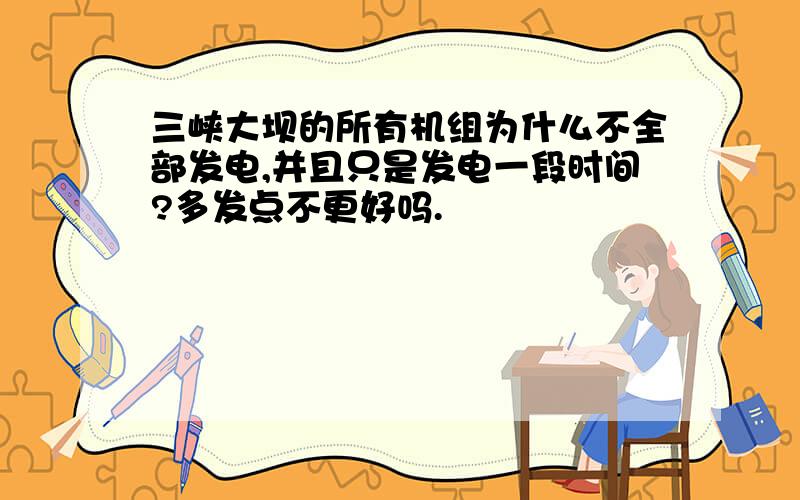 三峡大坝的所有机组为什么不全部发电,并且只是发电一段时间?多发点不更好吗.